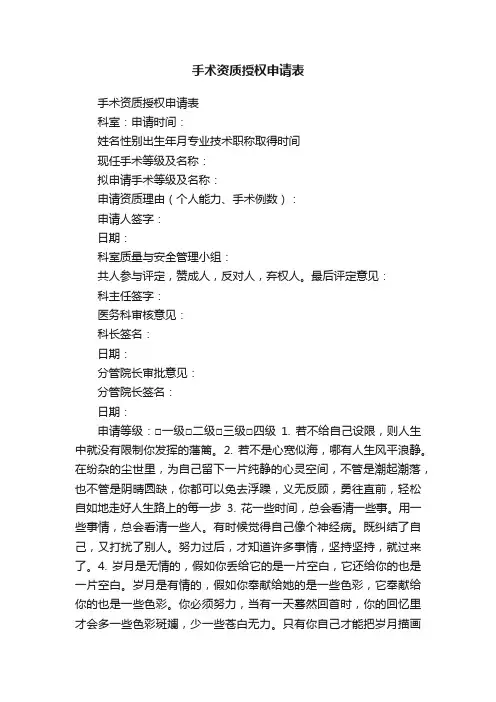 手术资质授权申请表

手术资质授权申请表

科室：申请时间：

姓名性别出生年月专业技术职称取得时间

现任手术等级及名称：

拟申请手术等级及名称：

申请资质理由（个人能力、手术例数）：

申请人签字：

日期：

科室质量与安全管理小组：

共人参与评定，赞成人，反对人，弃权人。最后评定意见：

科主任签字：

医务科审核意见：

科长签名：

日期：

分管院长审批意见：

分管院长签名：

日期：

申请等级：□一级□二级□三级□四级 1. 若不给自己设限，则人生中就没有限制你发挥的藩篱。2. 若不是心宽似海，哪有人生风平浪静。在纷杂的尘世里，为自己留下一片纯静的心灵空间，不管是潮起潮落，也不管是阴晴圆缺，你都可以免去浮躁，义无反顾，勇往直前，轻松自如地走好人生路上的每一步 3. 花一些时间，总会看清一些事。用一些事情，总会看清一些人。有时候觉得自己像个神经病。既纠结了自己，又打扰了别人。努力过后，才知道许多事情，坚持坚持，就过来了。4. 岁月是无情的，假如你丢给它的是一片空白，它还给你的也是一片空白。岁月是有情的，假如你奉献给她的是一些色彩，它奉献给你的也是一些色彩。你必须努力，当有一天蓦然回首时，你的回忆里才会多一些色彩斑斓，少一些苍白无力。只有你自己才能把岁月描画